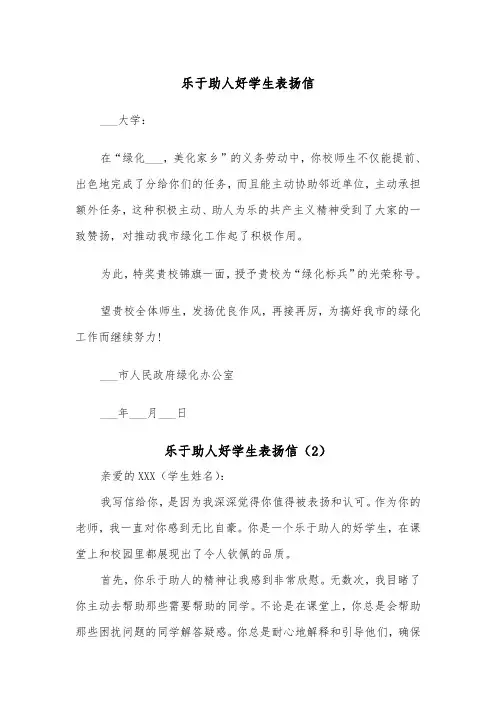 乐于助人好学生表扬信

___大学：

在“绿化___，美化家乡”的义务劳动中，你校师生不仅能提前、出色地完成了分给你们的任务，而且能主动协助邻近单位，主动承担额外任务，这种积极主动、助人为乐的共产主义精神受到了大家的一致赞扬，对推动我市绿化工作起了积极作用。

为此，特奖贵校锦旗一面，授予贵校为“绿化标兵”的光荣称号。

望贵校全体师生，发扬优良作风，再接再厉，为搞好我市的绿化工作而继续努力！

___市人民政府绿化办公室

___年___月___日

乐于助人好学生表扬信（2）

亲爱的XXX（学生姓名）：

我写信给你，是因为我深深觉得你值得被表扬和认可。作为你的老师，我一直对你感到无比自豪。你是一个乐于助人的好学生，在课堂上和校园里都展现出了令人钦佩的品质。

首先，你乐于助人的精神让我感到非常欣慰。无数次，我目睹了你主动去帮助那些需要帮助的同学。不论是在课堂上，你总是会帮助那些困扰问题的同学解答疑惑。你总是耐心地解释和引导他们，确保